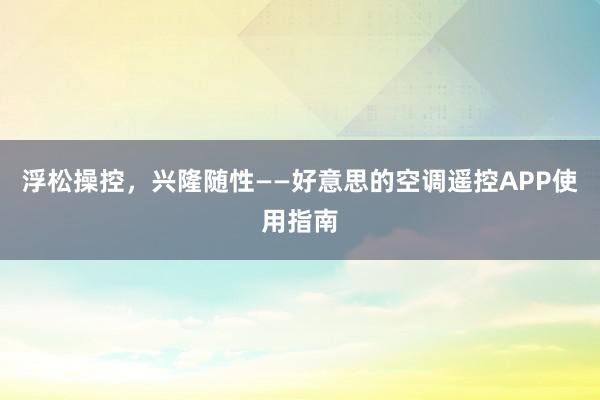 浮松操控，兴隆随性——好意思的空调遥控APP使用指南